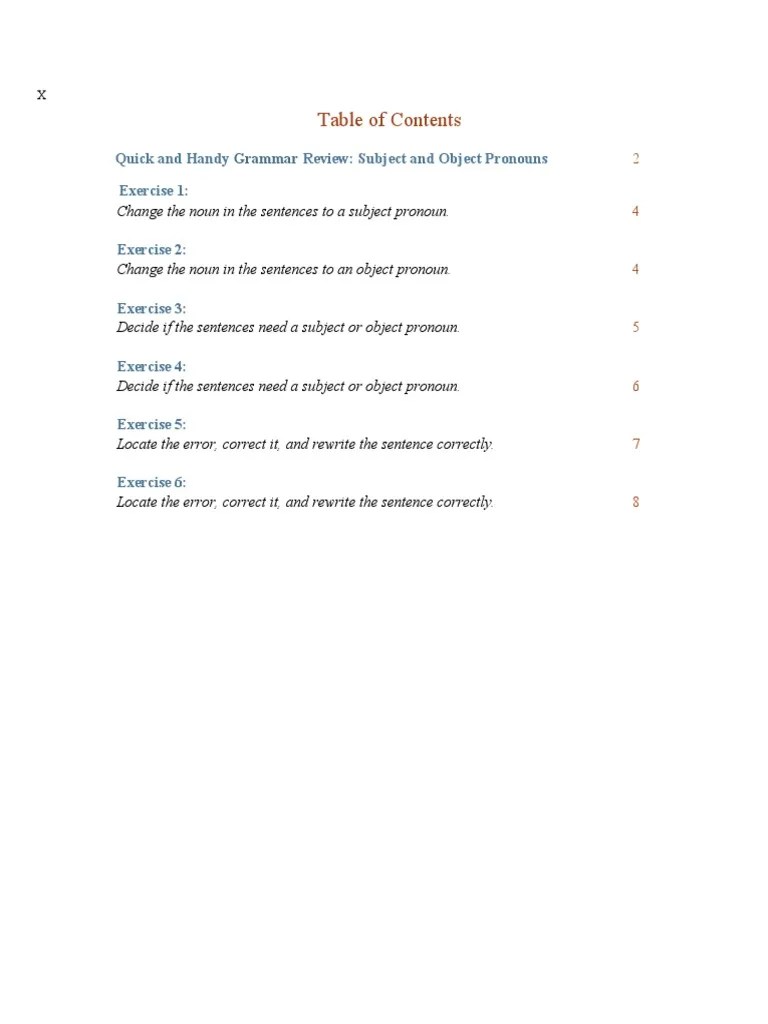 x

Table of Contents

Quick and Handy Grammar Review: Subject and Object Pronouns 2

Exercise 1:
Change the noun in the sentences to a subject pronoun. 4

Exercise 2:
Change the noun in the sentences to an object pronoun. 4

Exercise 3:
Decide if the sentences need a subject or object pronoun. 5

Exercise 4:
Decide if the sentences need a subject or object pronoun. 6

Exercise 5:
Locate the error, correct it, and rewrite the sentence correctly. 7

Exercise 6:
Locate the error, correct it, and rewrite the sentence correctly. 8